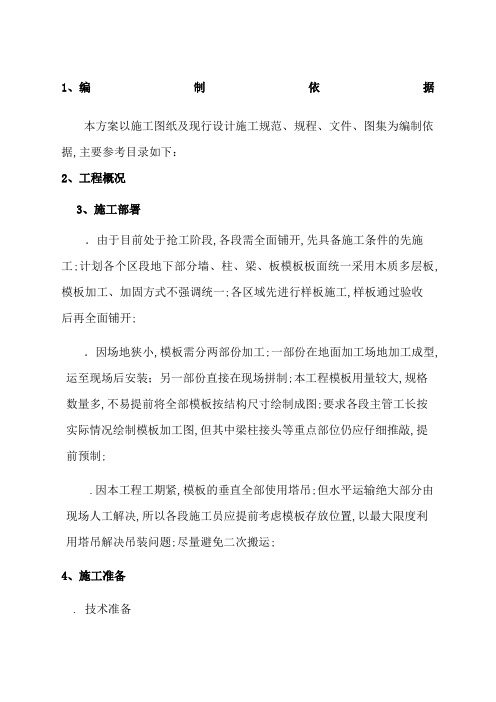 1、编　　　　制　　　　依　　　　据

本方案以施工图纸及现行设计施工规范、规程、文件、图集为编制依据,主要参考目录如下:

2、工程概况

3、施工部署

. 由于目前处于抢工阶段,各段需全面铺开,先具备施工条件的先施工;计划各个区段地下部分墙、柱、梁、板模板板面统一采用木质多层板,模板加工、加固方式不强调统一;各区域先进行样板施工,样板通过验收后再全面铺开;

. 因场地狭小,模板需分两部份加工;一部份在地面加工场地加工成型,运至现场后安装;另一部份直接在现场拼制;本工程模板用量较大,规格数量多,不易提前将全部模板按结构尺寸绘制成图;要求各段主管工长按实际情况绘制模板加工图,但其中梁柱接头等重点部位仍应仔细推敲,提前预制;

.因本工程工期紧,模板的垂直全部使用塔吊;但水平运输绝大部分由现场人工解决,所以各段施工员应提前考虑模板存放位置,以最大限度利用塔吊解决吊装问题;尽量避免二次搬运;

4、施工准备

. 技术准备